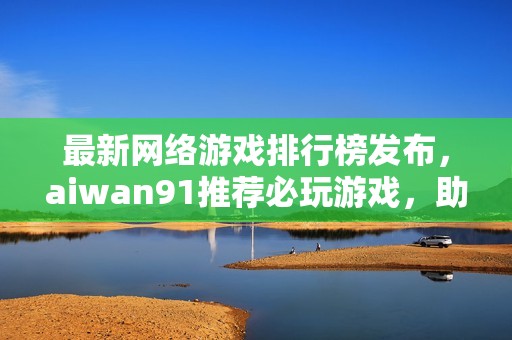 最新网络游戏排行榜发布，aiwan91推荐必玩游戏，助